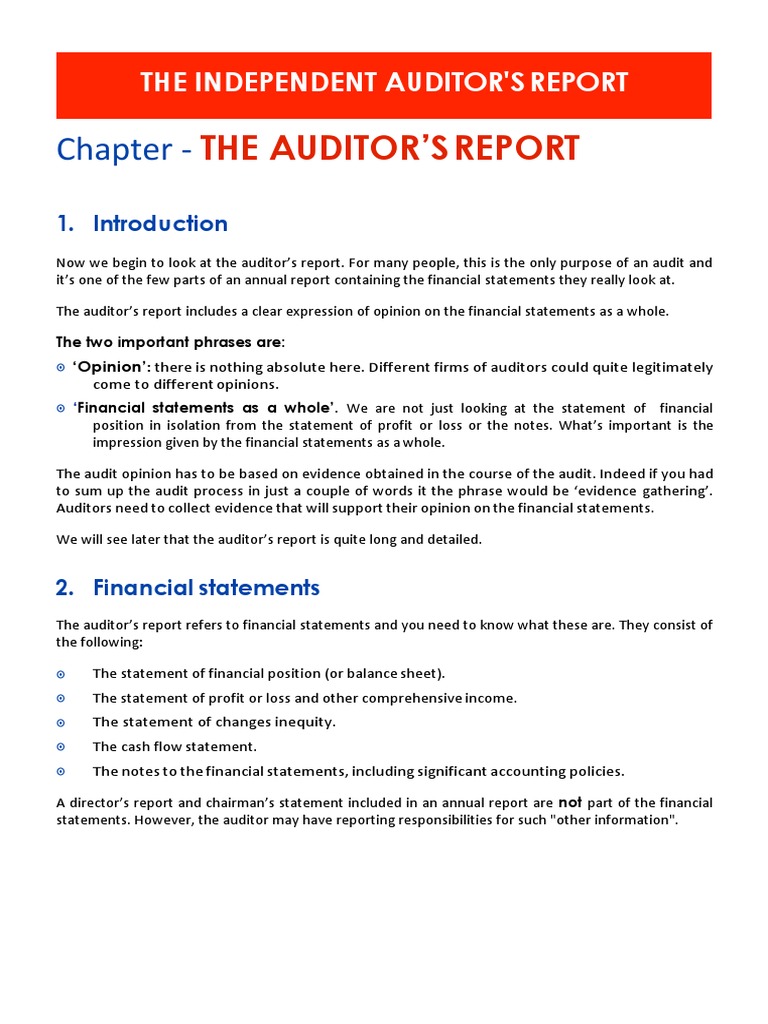 THE INDEPENDENT AUDITOR'S REPORT

Chapter - THE AUDITOR'S REPORT

1. Introduction

Now we begin to look at the auditor's report. For many people, this is the only purpose of an audit and it's one of the few parts of an annual report containing the financial statements they really look at.

The auditor's report includes a clear expression of opinion on the financial statements as a whole.

The two important phrases are:

⊙ 'Opinion': there is nothing absolute here. Different firms of auditors could quite legitimately come to different opinions.

⊙ 'Financial statements as a whole'. We are not just looking at the statement of financial position in isolation from the statement of profit or loss or the notes. What's important is the impression given by the financial statements as a whole.

The audit opinion has to be based on evidence obtained in the course of the audit. Indeed if you had to sum up the audit process in just a couple of words it the phrase would be 'evidence gathering'. Auditors need to collect evidence that will support their opinion on the financial statements.

We will see later that the auditor's report is quite long and detailed.

2. Financial statements

The auditor's report refers to financial statements and you need to know what these are. They consist of the following:

⊙ The statement of financial position (or balance sheet).

⊙ The statement of profit or loss and other comprehensive income.

⊙ The statement of changes inequity.

⊙ The cash flow statement.

⊙ The notes to the financial statements, including significant accounting policies.

A director's report and chairman's statement included in an annual report are not part of the financial statements. However, the auditor may have reporting responsibilities for such "other information".